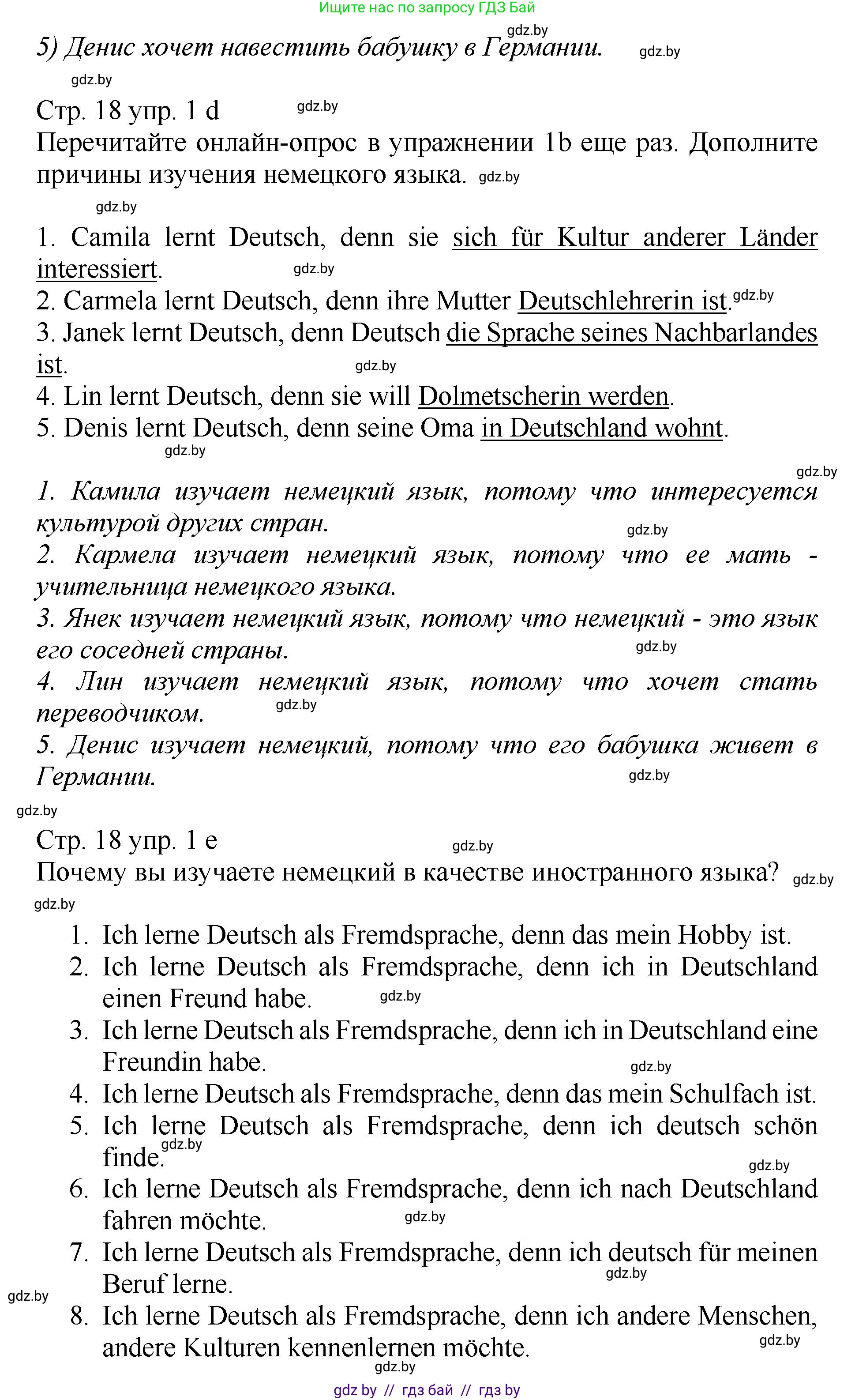 Ищите нас по запросу ГДЗ Бай

gdz.by

5) Денис хочет навестить бабушку в Германии. gdz.by

gdz.by

Стр. 18 упр. 1 d gdz.by

Перечитайте онлайн-опрос в упражнении 1b еще раз. Дополните причины изучения немецкого языка. gdz.by

gdz.by

1. Camila lernt Deutsch, denn sie sich für Kultur anderer Länder interessiert. gdz.by
2. Carmela lernt Deutsch, denn ihre Mutter Deutschlehrerin ist. gdz.by
3. Janek lernt Deutsch, denn Deutsch die Sprache seines Nachbarlandes ist. gdz.by
4. Lin lernt Deutsch, denn sie will Dolmetscherin werden.
5. Denis lernt Deutsch, denn seine Oma in Deutschland wohnt.

gdz.by

gdz.by

1. Камила изучает немецкий язык, потому что интересуется культурой других стран. gdz.by
2. Кармела изучает немецкий язык, потому что ее мать - учительница немецкого языка.
3. Янек изучает немецкий язык, потому что немецкий - это язык его соседней страны. gdz.by
4. Лин изучает немецкий язык, потому что хочет стать переводчиком. gdz.by
5. Денис изучает немецкий, потому что его бабушка живет в Германии. gdz.by

gdz.by

Стр. 18 упр. 1 e gdz.by

Почему вы изучаете немецкий в качестве иностранного языка? gdz.by

gdz.by

1. Ich lerne Deutsch als Fremdsprache, denn das mein Hobby ist.
2. Ich lerne Deutsch als Fremdsprache, denn ich in Deutschland einen Freund habe. gdz.by
3. Ich lerne Deutsch als Fremdsprache, denn ich in Deutschland eine Freundin habe. gdz.by
4. Ich lerne Deutsch als Fremdsprache, denn das mein Schulfach ist.
5. Ich lerne Deutsch als Fremdsprache, denn ich deutsch schön finde. gdz.by gdz.by
6. Ich lerne Deutsch als Fremdsprache, denn ich nach Deutschland fahren möchte. gdz.by
7. Ich lerne Deutsch als Fremdsprache, denn ich deutsch für meinen Beruf lerne. gdz.by gdz.by
8. Ich lerne Deutsch als Fremdsprache, denn ich andere Menschen, andere Kulturen kennenlernen möchte. gdz.by

gdz.by

gdz by // гдз бай // гдз by